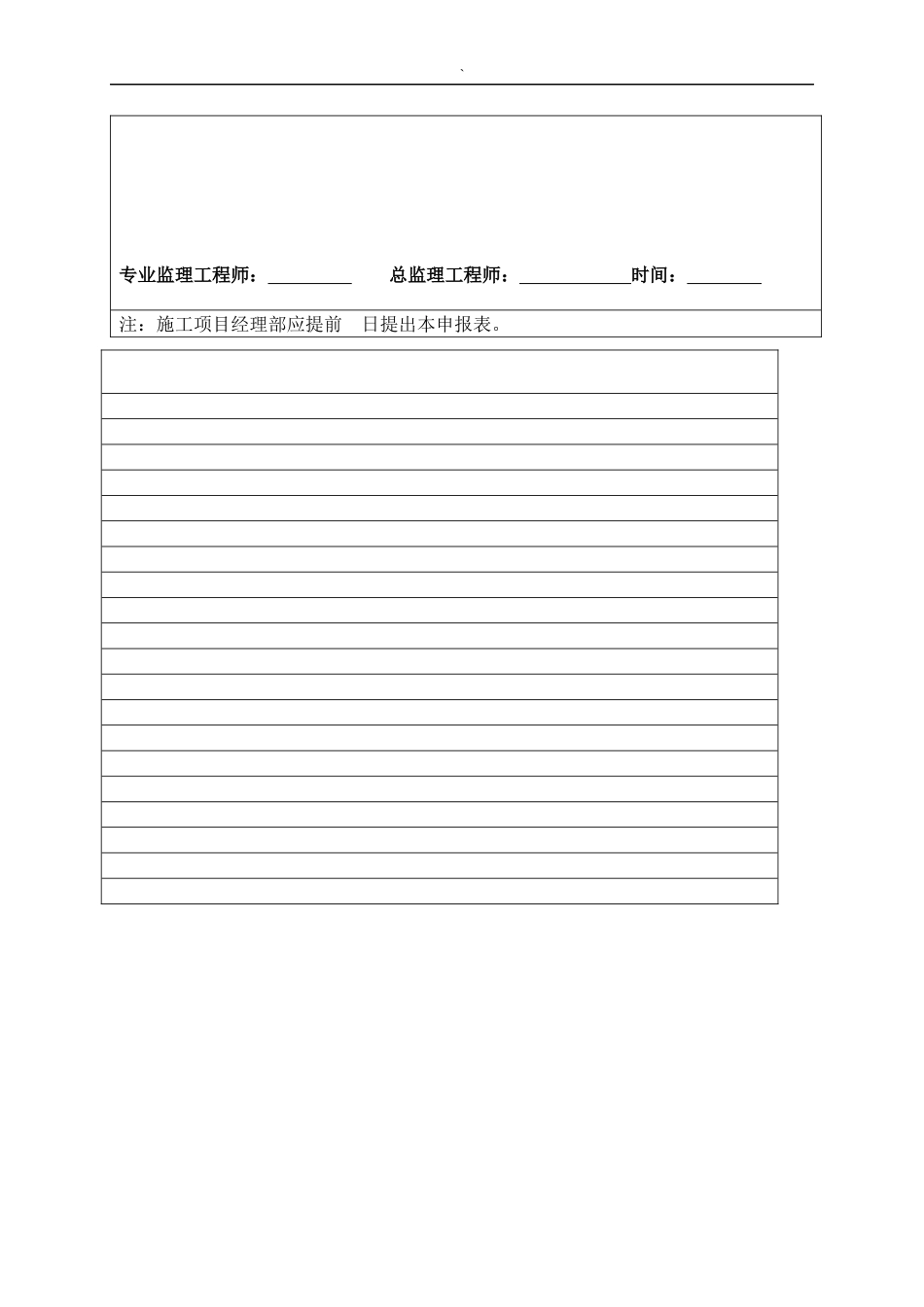 `

专业监理工程师：_________ 总监理工程师：____________时间：________

注：施工项目经理部应提前 日提出本申报表。